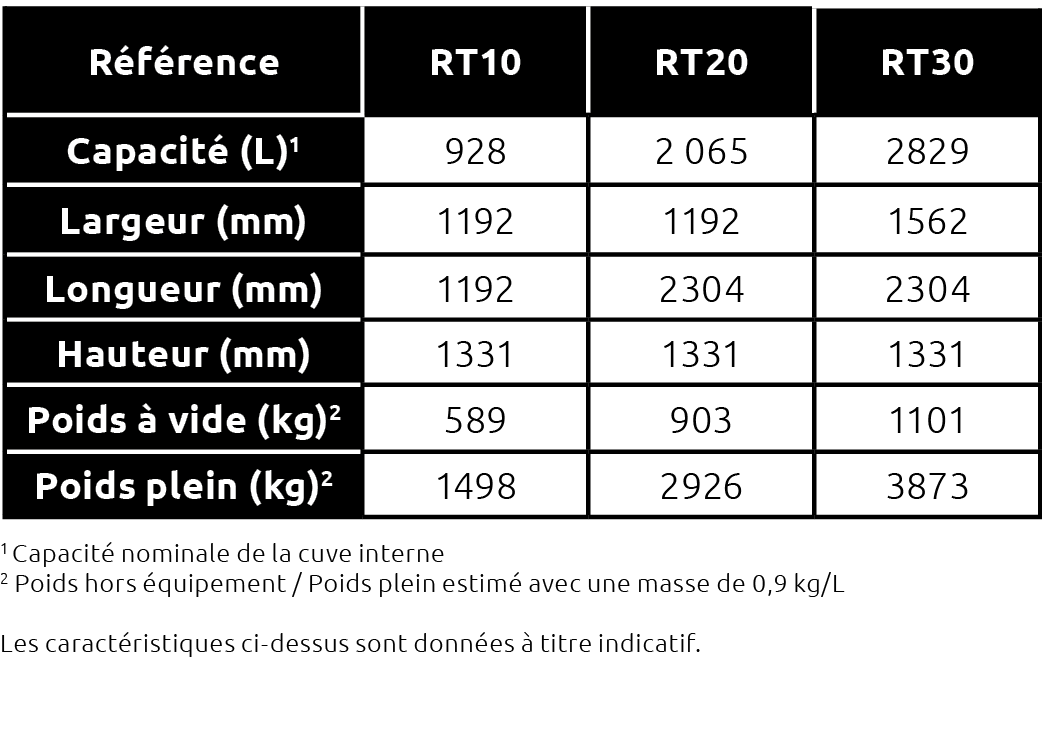 | Référence | RT10 | RT20 | RT30 |
|---|---|---|---|
| Capacité (L)$^1$ | 928 | 2 065 | 2829 |
| Largeur (mm) | 1192 | 1192 | 1562 |
| Longueur (mm) | 1192 | 2304 | 2304 |
| Hauteur (mm) | 1331 | 1331 | 1331 |
| Poids à vide (kg)$^2$ | 589 | 903 | 1101 |
| Poids plein (kg)$^2$ | 1498 | 2926 | 3873 |

$^1$ Capacité nominale de la cuve interne
$^2$ Poids hors équipement / Poids plein estimé avec une masse de 0,9 kg/L

Les caractéristiques ci-dessus sont données à titre indicatif.